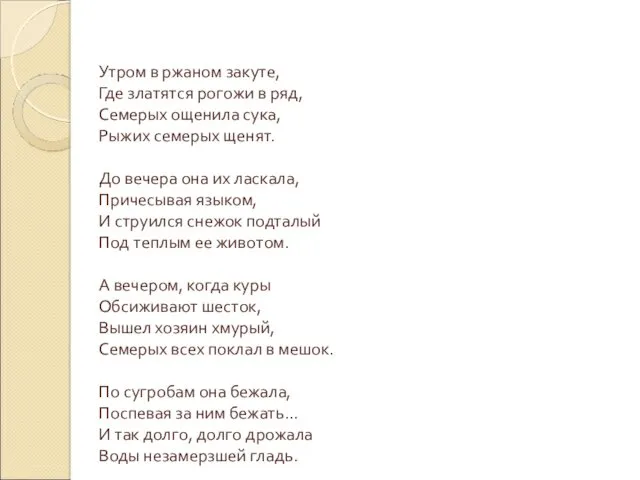 Утром в ржаном закуте,
Где златятся рогожи в ряд,
Семерых ощенила сука,
Рыжих семерых щенят.

До вечера она их ласкала,
Причесывая языком,
И струился снежок подталый
Под теплым ее животом.

А вечером, когда куры
Обсиживают шесток,
Вышел хозяин хмурый,
Семерых всех поклал в мешок.

По сугробам она бежала,
Поспевая за ним бежать...
И так долго, долго дрожала
Воды незамерзшей гладь.